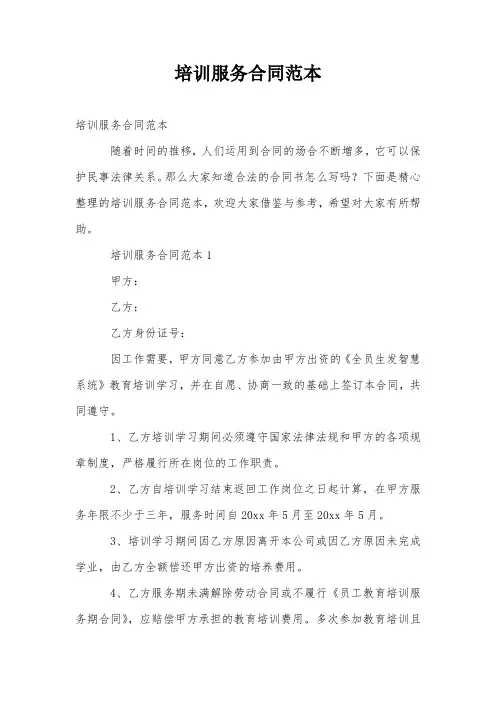 培训服务合同范本

培训服务合同范本

随着时间的推移，人们运用到合同的场合不断增多，它可以保护民事法律关系。那么大家知道合法的合同书怎么写吗？下面是精心整理的培训服务合同范本，欢迎大家借鉴与参考，希望对大家有所帮助。

培训服务合同范本1

甲方：

乙方：

乙方身份证号：

因工作需要，甲方同意乙方参加由甲方出资的《全员生发智慧系统》教育培训学习，并在自愿、协商一致的基础上签订本合同，共同遵守。

1、乙方培训学习期间必须遵守国家法律法规和甲方的各项规章制度，严格履行所在岗位的工作职责。

2、乙方自培训学习结束返回工作岗位之日起计算，在甲方服务年限不少于三年，服务时间自20xx年5月至20xx年5月。

3、培训学习期间因乙方原因离开本公司或因乙方原因未完成学业，由乙方全额偿还甲方出资的培养费用。

4、乙方服务期未满解除劳动合同或不履行《员工教育培训服务期合同》，应赔偿甲方承担的教育培训费用。多次参加教育培训且